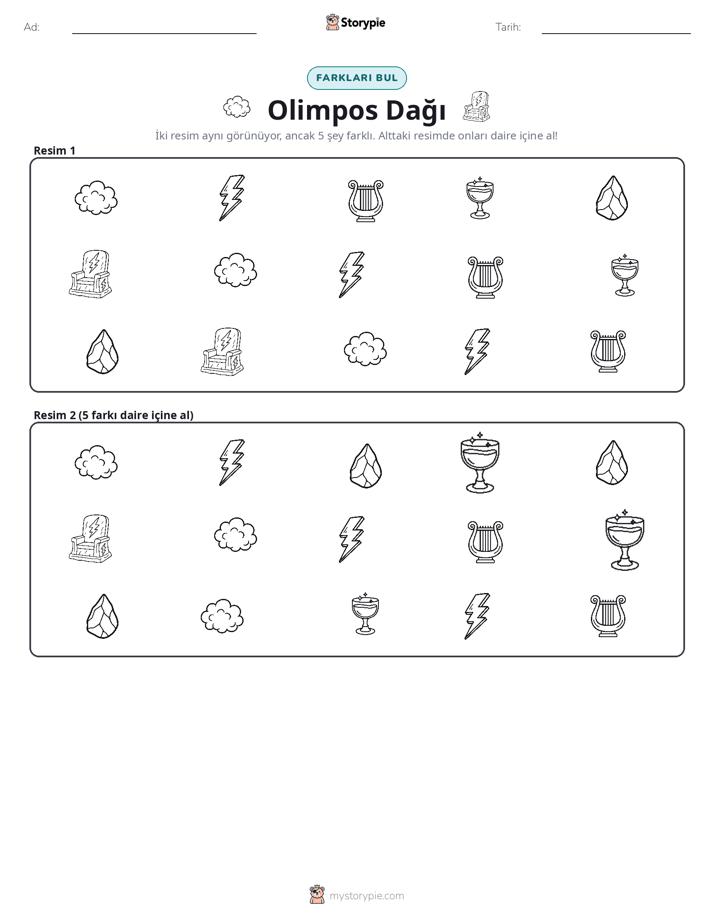 Ad: ____ Storypie Tarih: ____

FARKLARI BUL

Olimpos Dağı

İki resim aynı görünüyor, ancak 5 şey farklı. Alttaki resimde onları daire içine al!

Resim 1

Resim 2 (5 farkı daire içine al)

mystorypie.com